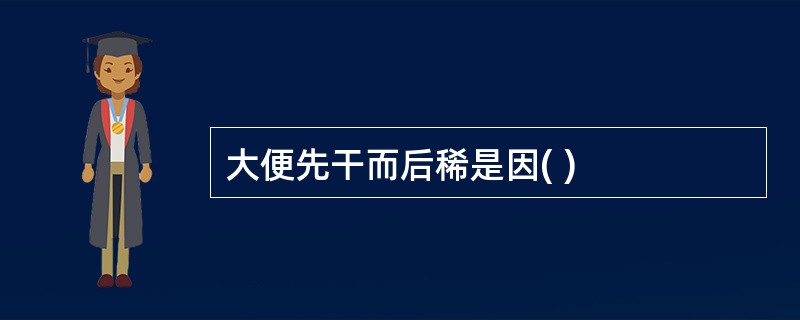 大便先干而后稀是因( )